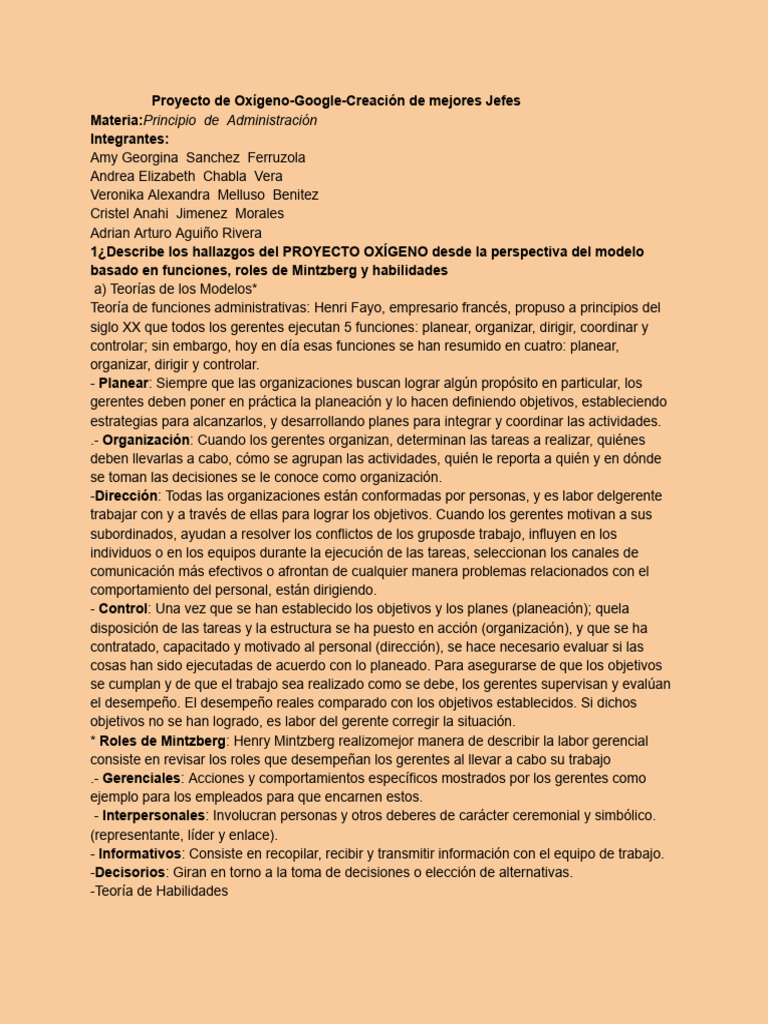 Proyecto de Oxígeno-Google-Creación de mejores Jefes

Materia:Principio de Administración
Integrantes:
Amy Georgina Sanchez Ferruzola
Andrea Elizabeth Chabla Vera
Veronika Alexandra Melluso Benitez
Cristel Anahi Jimenez Morales
Adrian Arturo Aguiño Rivera

1¿Describe los hallazgos del PROYECTO OXÍGENO desde la perspectiva del modelo basado en funciones, roles de Mintzberg y habilidades

a) Teorías de los Modelos*
Teoría de funciones administrativas: Henri Fayo, empresario francés, propuso a principios del siglo XX que todos los gerentes ejecutan 5 funciones: planear, organizar, dirigir, coordinar y controlar; sin embargo, hoy en día esas funciones se han resumido en cuatro: planear, organizar, dirigir y controlar.
- Planear: Siempre que las organizaciones buscan lograr algún propósito en particular, los gerentes deben poner en práctica la planeación y lo hacen definiendo objetivos, estableciendo estrategias para alcanzarlos, y desarrollando planes para integrar y coordinar las actividades.
.- Organización: Cuando los gerentes organizan, determinan las tareas a realizar, quiénes deben llevarlas a cabo, cómo se agrupan las actividades, quién le reporta a quién y en dónde se toman las decisiones se le conoce como organización.
-Dirección: Todas las organizaciones están conformadas por personas, y es labor delgerente trabajar con y a través de ellas para lograr los objetivos. Cuando los gerentes motivan a sus subordinados, ayudan a resolver los conflictos de los gruposde trabajo, influyen en los individuos o en los equipos durante la ejecución de las tareas, seleccionan los canales de comunicación más efectivos o afrontan de cualquier manera problemas relacionados con el comportamiento del personal, están dirigiendo.
- Control: Una vez que se han establecido los objetivos y los planes (planeación); quela disposición de las tareas y la estructura se ha puesto en acción (organización), y que se ha contratado, capacitado y motivado al personal (dirección), se hace necesario evaluar si las cosas han sido ejecutadas de acuerdo con lo planeado. Para asegurarse de que los objetivos se cumplan y de que el trabajo sea realizado como se debe, los gerentes supervisan y evalúan el desempeño. El desempeño reales comparado con los objetivos establecidos. Si dichos objetivos no se han logrado, es labor del gerente corregir la situación.
* Roles de Mintzberg: Henry Mintzberg realizomejor manera de describir la labor gerencial consiste en revisar los roles que desempeñan los gerentes al llevar a cabo su trabajo
.- Gerenciales: Acciones y comportamientos específicos mostrados por los gerentes como ejemplo para los empleados para que encarnen estos.
- Interpersonales: Involucran personas y otros deberes de carácter ceremonial y simbólico. (representante, líder y enlace).
- Informativos: Consiste en recopilar, recibir y transmitir información con el equipo de trabajo.
-Decisorios: Giran en torno a la toma de decisiones o elección de alternativas.
-Teoría de Habilidades